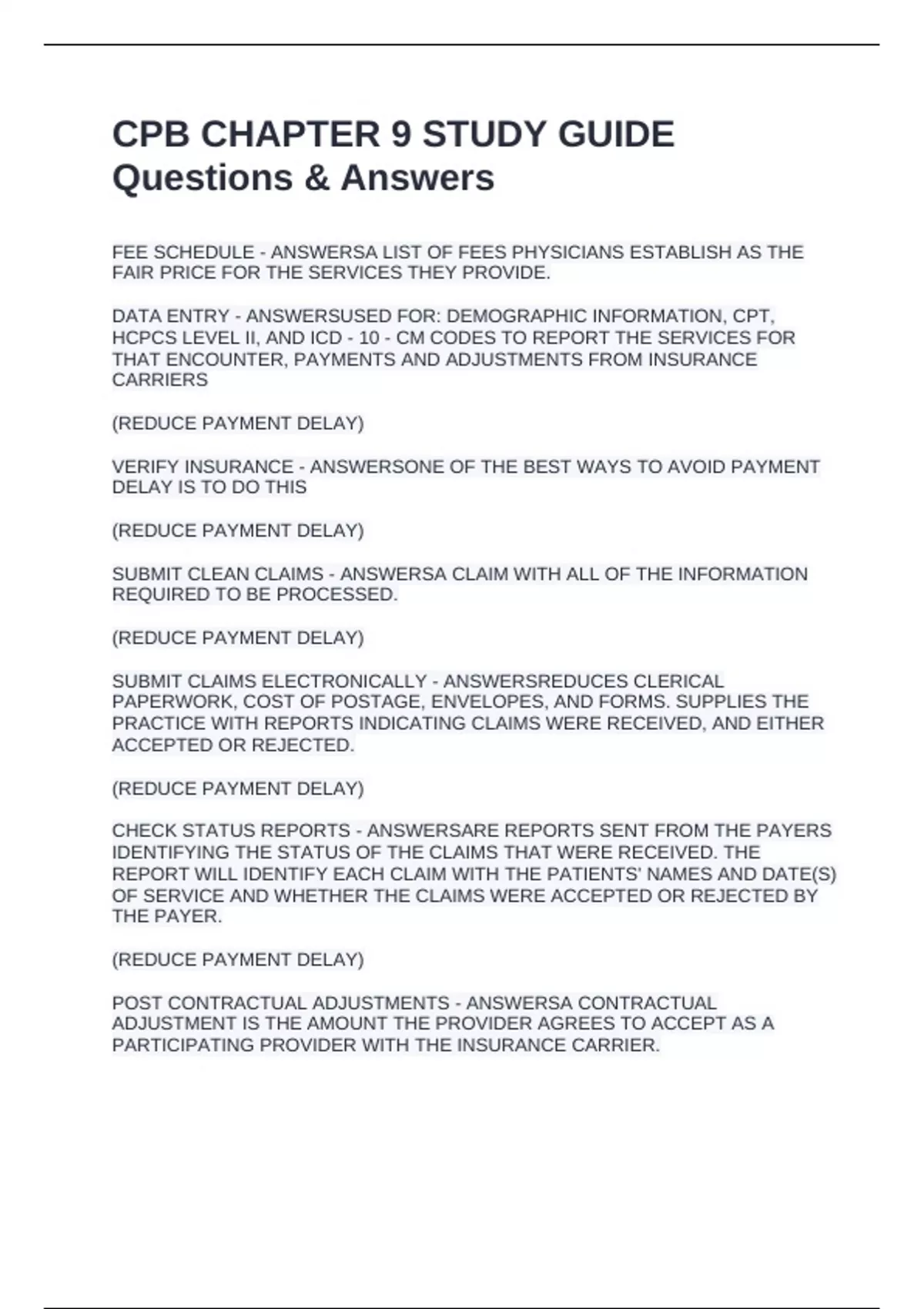 CPB CHAPTER 9 STUDY GUIDE Questions & Answers

FEE SCHEDULE - ANSWERSA LIST OF FEES PHYSICIANS ESTABLISH AS THE FAIR PRICE FOR THE SERVICES THEY PROVIDE.

DATA ENTRY - ANSWERSUSED FOR: DEMOGRAPHIC INFORMATION, CPT, HCPCS LEVEL II, AND ICD - 10 - CM CODES TO REPORT THE SERVICES FOR THAT ENCOUNTER, PAYMENTS AND ADJUSTMENTS FROM INSURANCE CARRIERS

(REDUCE PAYMENT DELAY)

VERIFY INSURANCE - ANSWERSONE OF THE BEST WAYS TO AVOID PAYMENT DELAY IS TO DO THIS

(REDUCE PAYMENT DELAY)

SUBMIT CLEAN CLAIMS - ANSWERSA CLAIM WITH ALL OF THE INFORMATION REQUIRED TO BE PROCESSED.

(REDUCE PAYMENT DELAY)

SUBMIT CLAIMS ELECTRONICALLY - ANSWERSREDUCES CLERICAL PAPERWORK, COST OF POSTAGE, ENVELOPES, AND FORMS. SUPPLIES THE PRACTICE WITH REPORTS INDICATING CLAIMS WERE RECEIVED, AND EITHER ACCEPTED OR REJECTED.

(REDUCE PAYMENT DELAY)

CHECK STATUS REPORTS - ANSWERSARE REPORTS SENT FROM THE PAYERS IDENTIFYING THE STATUS OF THE CLAIMS THAT WERE RECEIVED. THE REPORT WILL IDENTIFY EACH CLAIM WITH THE PATIENTS' NAMES AND DATE(S) OF SERVICE AND WHETHER THE CLAIMS WERE ACCEPTED OR REJECTED BY THE PAYER.

(REDUCE PAYMENT DELAY)

POST CONTRACTUAL ADJUSTMENTS - ANSWERSA CONTRACTUAL ADJUSTMENT IS THE AMOUNT THE PROVIDER AGREES TO ACCEPT AS A PARTICIPATING PROVIDER WITH THE INSURANCE CARRIER.